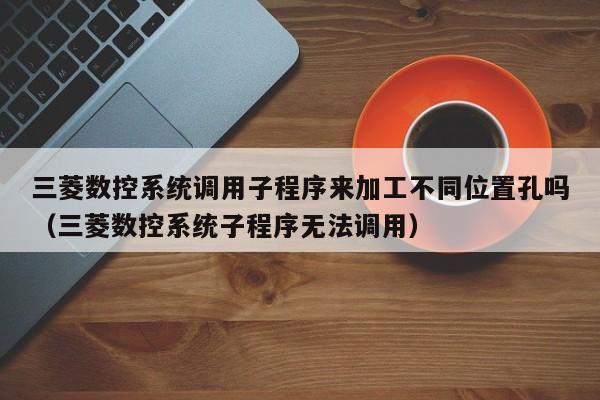 三菱数控系统调用子程序来加工不同位置孔吗（三菱数控系统子程序无法调用）